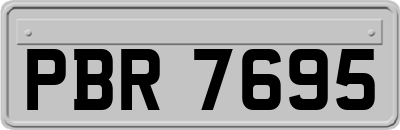 PBR 7695